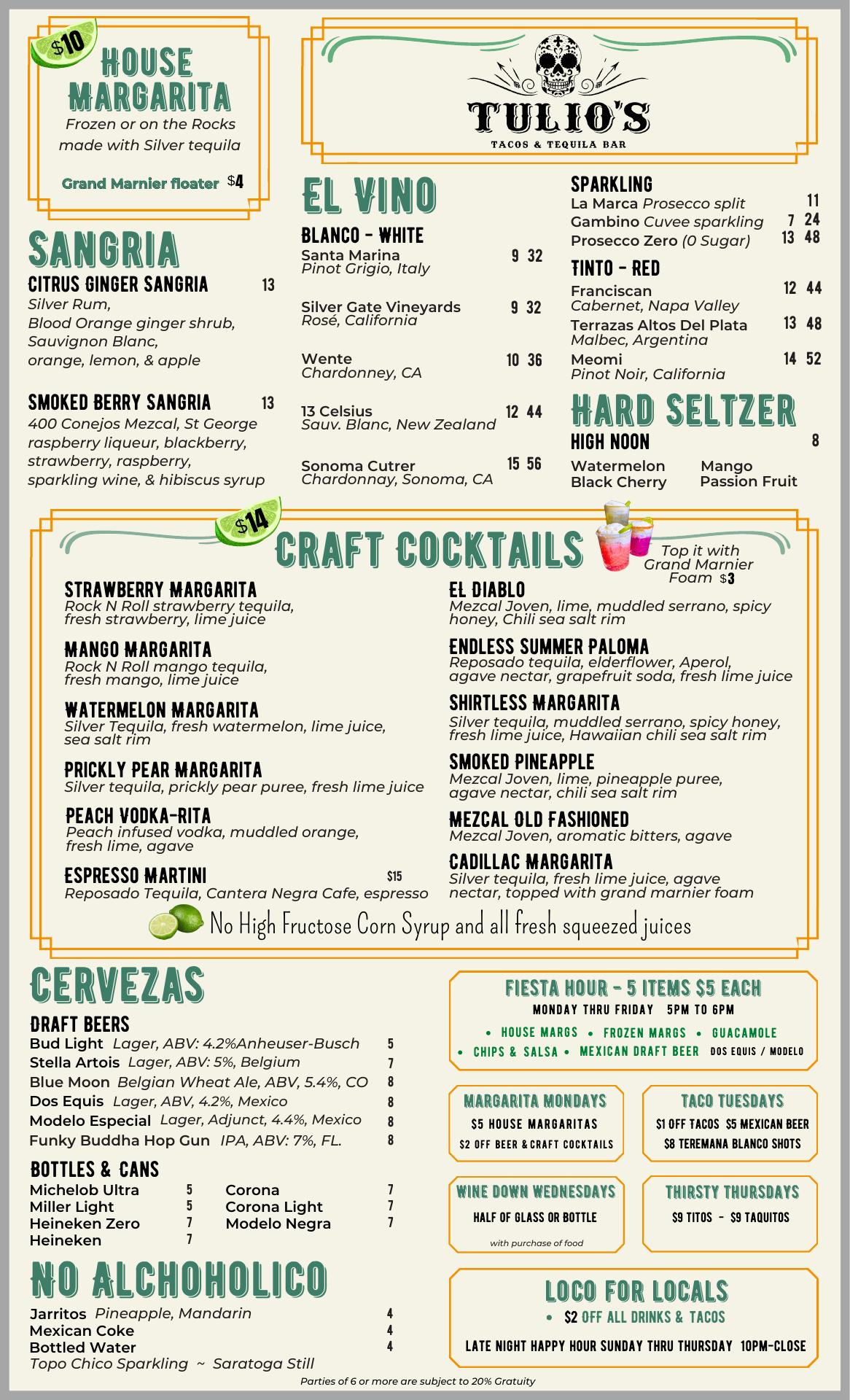 $10
HOUSE MARGARITA
Frozen or on the Rocks made with Silver tequila

Grand Marnier floater $4

TULIO'S
TACOS & TEQUILA BAR

SANGRIA
CITRUS GINGER SANGRIA 13
Silver Rum, Blood Orange ginger shrub, Sauvignon Blanc, orange, lemon, & apple

SMOKED BERRY SANGRIA 13
400 Conejos Mezcal, St George raspberry liqueur, blackberry, strawberry, raspberry, sparkling wine, & hibiscus syrup

EL VINO
BLANCO - WHITE
Santa Marina 9 32
Pinot Grigio, Italy

Silver Gate Vineyards 9 32
Rosé, California

Wente 10 36
Chardonney, CA

13 Celsius 12 44
Sauv. Blanc, New Zealand

Sonoma Cutrer 15 56
Chardonnay, Sonoma, CA

SPARKLING
La Marca Prosecco split 11
Gambino Cuvee sparkling 7 24
Prosecco Zero (0 Sugar) 13 48

TINTO - RED
Franciscan 12 44
Cabernet, Napa Valley
Terrazas Altos Del Plata 13 48
Malbec, Argentina
Meomi 14 52
Pinot Noir, California

HARD SELTZER
HIGH NOON 8
Watermelon
Black Cherry
Mango
Passion Fruit

$14
CRAFT COCKTAILS
Top it with Grand Marnier Foam $3

STRAWBERRY MARGARITA
Rock N Roll strawberry tequila, fresh strawberry, lime juice

MANGO MARGARITA
Rock N Roll mango tequila, fresh mango, lime juice

WATERMELON MARGARITA
Silver Tequila, fresh watermelon, lime juice, sea salt rim

PRICKLY PEAR MARGARITA
Silver tequila, prickly pear puree, fresh lime juice

PEACH VODKA-RITA
Peach infused vodka, muddled orange, fresh lime, agave

ESPRESSO MARTINI $15
Reposado Tequila, Cantera Negra Cafe, espresso

EL DIABLO
Mezcal Joven, lime, muddled serrano, spicy honey, Chili sea salt rim

ENDLESS SUMMER PALOMA
Reposado tequila, elderflower, Aperol, agave nectar, grapefruit soda, fresh lime juice

SHIRTLESS MARGARITA
Silver tequila, muddled serrano, spicy honey, fresh lime juice, Hawaiian chili sea salt rim

SMOKED PINEAPPLE
Mezcal Joven, lime, pineapple puree, agave nectar, chili sea salt rim

MEZCAL OLD FASHIONED
Mezcal Joven, aromatic bitters, agave

CADILLAC MARGARITA
Silver tequila, fresh lime juice, agave nectar, topped with grand marnier foam

No High Fructose Corn Syrup and all fresh squeezed juices

CERVEZAS
DRAFT BEERS
Bud Light Lager, ABV: 4.2%Anheuser-Busch 5
Stella Artois Lager, ABV: 5%, Belgium 7
Blue Moon Belgian Wheat Ale, ABV, 5.4%, CO 8
Dos Equis Lager, ABV, 4.2%, Mexico 8
Modelo Especial Lager, Adjunct, 4.4%, Mexico 8
Funky Buddha Hop Gun IPA, ABV: 7%, FL. 8

BOTTLES & CANS
Michelob Ultra 5
Miller Light 5
Heineken Zero 7
Heineken 7
Corona 7
Corona Light 7
Modelo Negra 7

NO ALCHOHOLICO
Jarritos Pineapple, Mandarin 4
Mexican Coke 4
Bottled Water 4
Topo Chico Sparkling ~ Saratoga Still

FIESTA HOUR - 5 ITEMS $5 EACH
MONDAY THRU FRIDAY 5PM TO 6PM
• HOUSE MARGS • FROZEN MARGS • GUACAMOLE
• CHIPS & SALSA • MEXICAN DRAFT BEER DOS EQUIS / MODELO

MARGARITA MONDAYS
$5 HOUSE MARGARITAS
$2 OFF BEER & CRAFT COCKTAILS

TACO TUESDAYS
$1 OFF TACOS $5 MEXICAN BEER
$8 TEREMANA BLANCO SHOTS

WINE DOWN WEDNESDAYS
HALF OF GLASS OR BOTTLE
with purchase of food

THIRSTY THURSDAYS
$9 TITOS - $9 TAQUITOS

LOCO FOR LOCALS
• $2 OFF ALL DRINKS & TACOS
LATE NIGHT HAPPY HOUR SUNDAY THRU THURSDAY 10PM-CLOSE

Parties of 6 or more are subject to 20% Gratuity